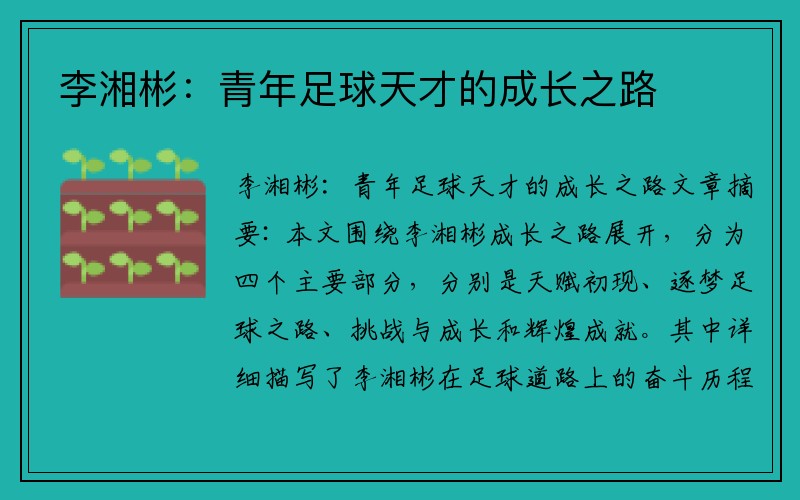 李湘彬：青年足球天才的成长之路

李湘彬：青年足球天才的成长之路文章摘要：本文围绕李湘彬成长之路展开，分为四个主要部分，分别是天赋初现、逐梦足球之路、挑战与成长和辉煌成就。其中详细描写了李湘彬在足球道路上的奋斗历程